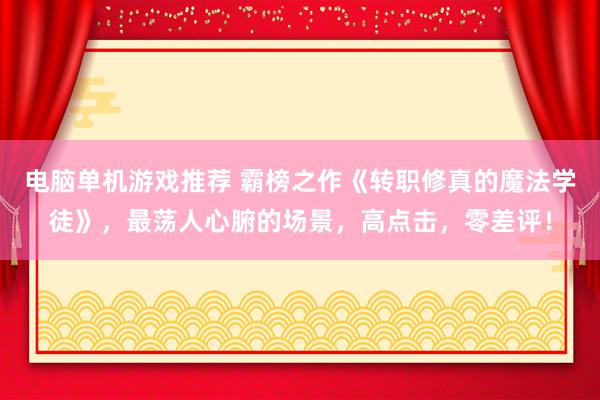 电脑单机游戏推荐 霸榜之作《转职修真的魔法学徒》，最荡人心腑的场景，高点击，零差评！